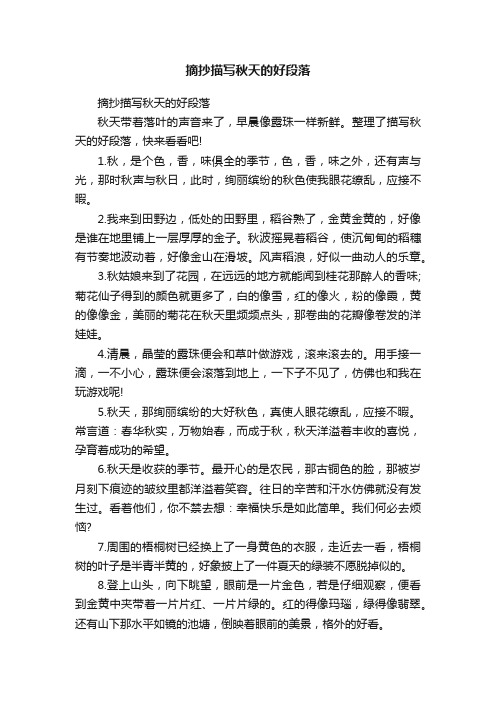 摘抄描写秋天的好段落

摘抄描写秋天的好段落

秋天带着落叶的声音来了，早晨像露珠一样新鲜。整理了描写秋天的好段落，快来看看吧!

1.秋，是个色，香，味俱全的季节，色，香，味之外，还有声与光，那时秋声与秋日，此时，绚丽缤纷的秋色使我眼花缭乱，应接不暇。

2.我来到田野边，低处的田野里，稻谷熟了，金黄金黄的，好像是谁在地里铺上一层厚厚的金子。秋波摇晃着稻谷，使沉甸甸的稻穗有节奏地波动着，好像金山在滑坡。风声稻浪，好似一曲动人的乐章。

3.秋姑娘来到了花园，在远远的地方就能闻到桂花那醉人的香味;菊花仙子得到的颜色就更多了，白的像雪，红的像火，粉的像霞，黄的像像金，美丽的菊花在秋天里频频点头，那卷曲的花瓣像卷发的洋娃娃。

4.清晨，晶莹的露珠便会和草叶做游戏，滚来滚去的。用手接一滴，一不小心，露珠便会滚落到地上，一下子不见了，仿佛也和我在玩游戏呢!

5.秋天，那绚丽缤纷的大好秋色，真使人眼花缭乱，应接不暇。常言道：春华秋实，万物始春，而成于秋，秋天洋溢着丰收的喜悦，孕育着成功的希望。

6.秋天是收获的季节。最开心的是农民，那古铜色的脸，那被岁月刻下痕迹的皱纹里都洋溢着笑容。往日的辛苦和汗水仿佛就没有发生过。看着他们，你不禁去想：幸福快乐是如此简单。我们何必去烦恼?

7.周围的梧桐树已经换上了一身黄色的衣服，走近去一看，梧桐树的叶子是半青半黄的，好象披上了一件夏天的绿装不愿脱掉似的。

8.登上山头，向下眺望，眼前是一片金色，若是仔细观察，便看到金黄中夹带着一片片红、一片片绿的。红的得像玛瑙，绿得像翡翠。还有山下那水平如镜的池塘，倒映着眼前的美景，格外的好看。